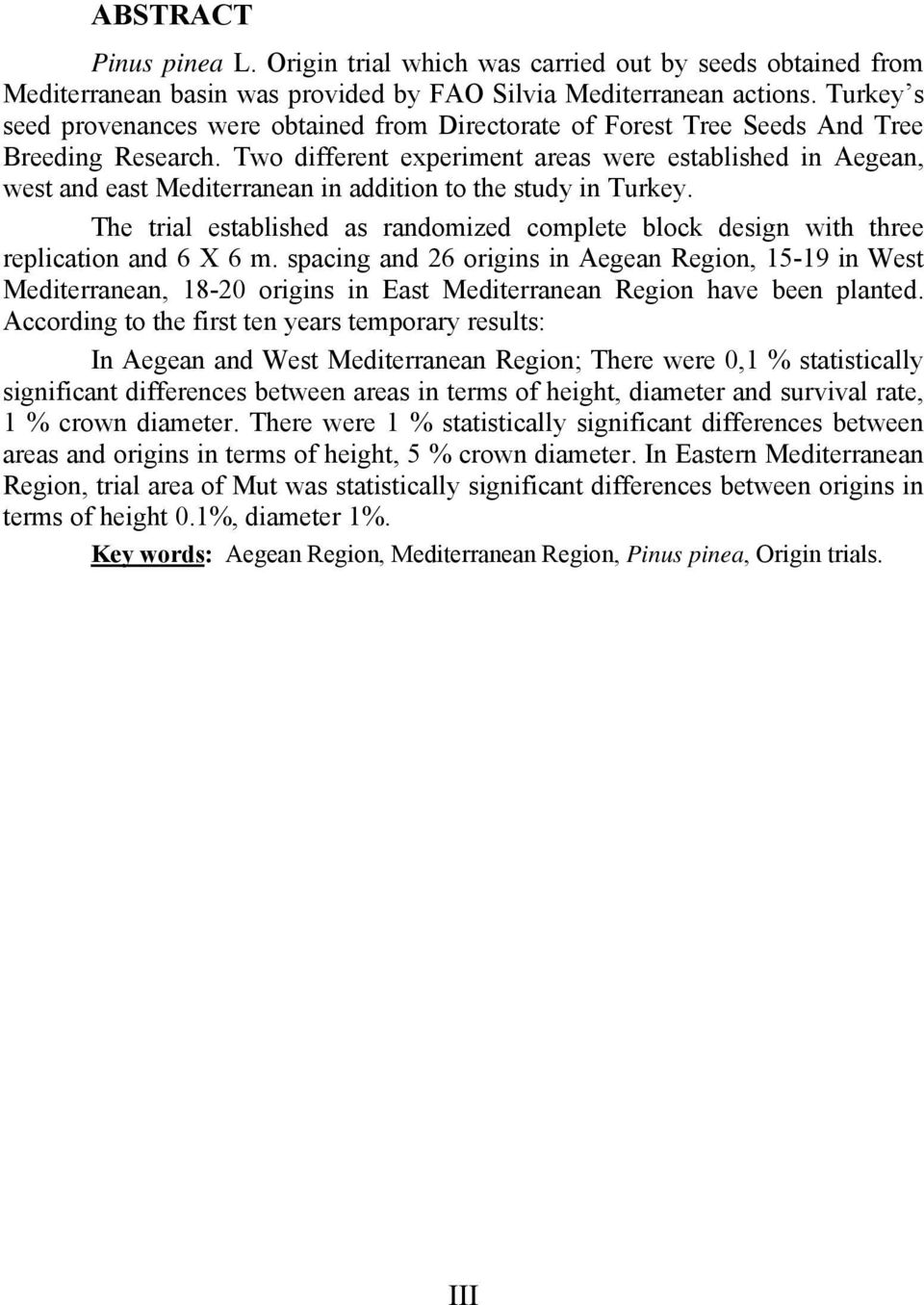 ABSTRACT

Pinus pinea L. Origin trial which was carried out by seeds obtained from Mediterranean basin was provided by FAO Silvia Mediterranean actions. Turkey's seed provenances were obtained from Directorate of Forest Tree Seeds And Tree Breeding Research. Two different experiment areas were established in Aegean, west and east Mediterranean in addition to the study in Turkey.

The trial established as randomized complete block design with three replication and 6 X 6 m. spacing and 26 origins in Aegean Region, 15-19 in West Mediterranean, 18-20 origins in East Mediterranean Region have been planted. According to the first ten years temporary results:

In Aegean and West Mediterranean Region; There were 0,1 % statistically significant differences between areas in terms of height, diameter and survival rate, 1 % crown diameter. There were 1 % statistically significant differences between areas and origins in terms of height, 5 % crown diameter. In Eastern Mediterranean Region, trial area of Mut was statistically significant differences between origins in terms of height 0.1%, diameter 1%.

Key words: Aegean Region, Mediterranean Region, Pinus pinea, Origin trials.

III